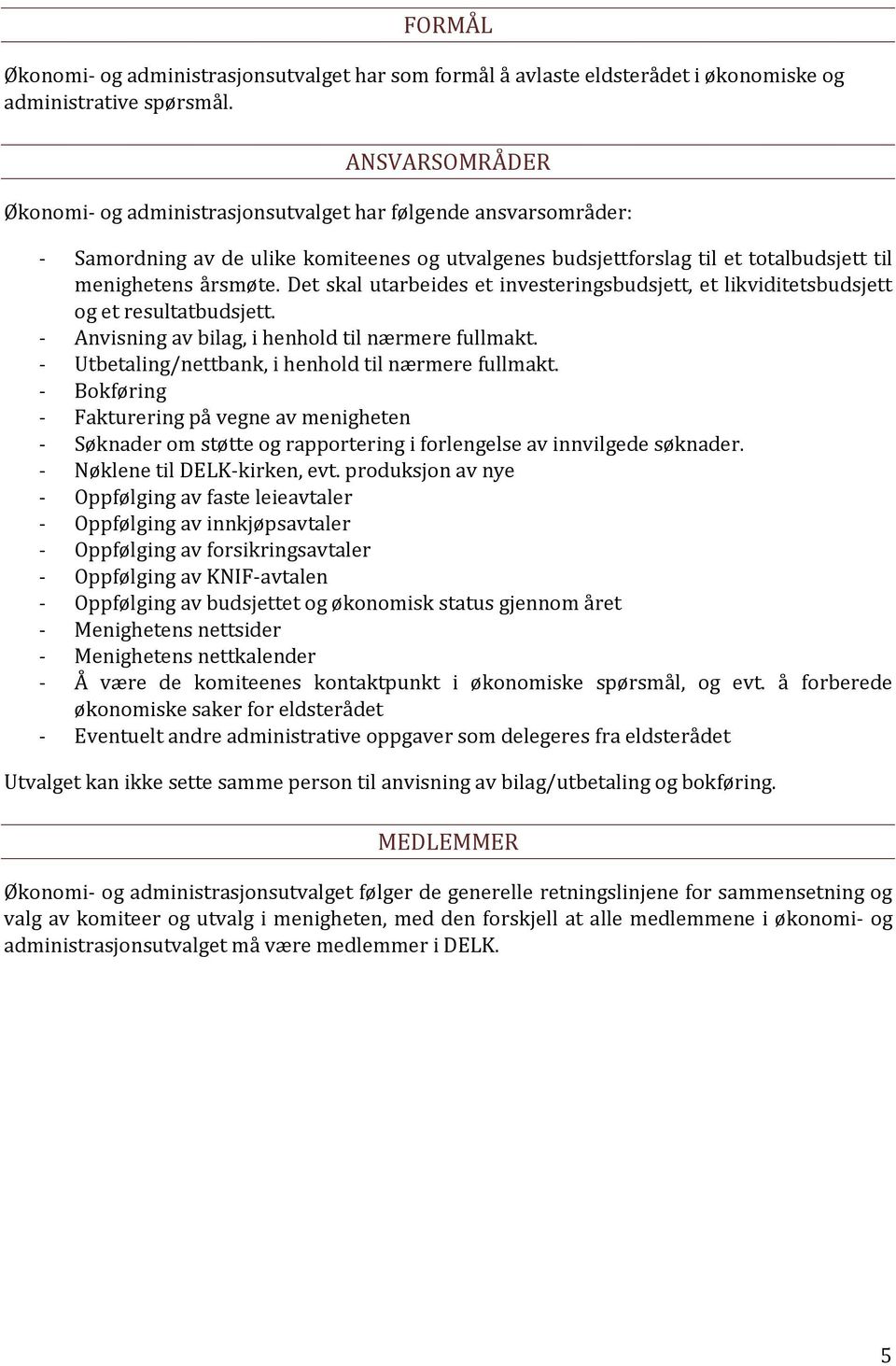 FORMÅL

Økonomi- og administrasjonsutvalget har som formål å avlaste eldsterådet i økonomiske og administrative spørsmål.

ANSVARSOMRÅDER

Økonomi- og administrasjonsutvalget har følgende ansvarsområder:

- Samordning av de ulike komiteenes og utvalgenes budsjettforslag til et totalbudsjett til menighetens årsmøte. Det skal utarbeides et investeringsbudsjett, et likviditetsbudsjett og et resultatbudsjett.
- Anvisning av bilag, i henhold til nærmere fullmakt.
- Utbetaling/nettbank, i henhold til nærmere fullmakt.
- Bokføring
- Fakturering på vegne av menigheten
- Søknader om støtte og rapportering i forlengelse av innvilgede søknader.
- Nøklene til DELK-kirken, evt. produksjon av nye
- Oppfølging av faste leieavtaler
- Oppfølging av innkjøpsavtaler
- Oppfølging av forsikringsavtaler
- Oppfølging av KNIF-avtalen
- Oppfølging av budsjettet og økonomisk status gjennom året
- Menighetens nettsider
- Menighetens nettkalender
- Å være de komiteenes kontaktpunkt i økonomiske spørsmål, og evt. å forberede økonomiske saker for eldsterådet
- Eventuelt andre administrative oppgaver som delegeres fra eldsterådet

Utvalget kan ikke sette samme person til anvisning av bilag/utbetaling og bokføring.

MEDLEMMER

Økonomi- og administrasjonsutvalget følger de generelle retningslinjene for sammensetning og valg av komiteer og utvalg i menigheten, med den forskjell at alle medlemmene i økonomi- og administrasjonsutvalget må være medlemmer i DELK.

5